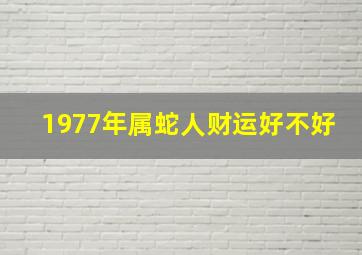 1977年属蛇人财运好不好